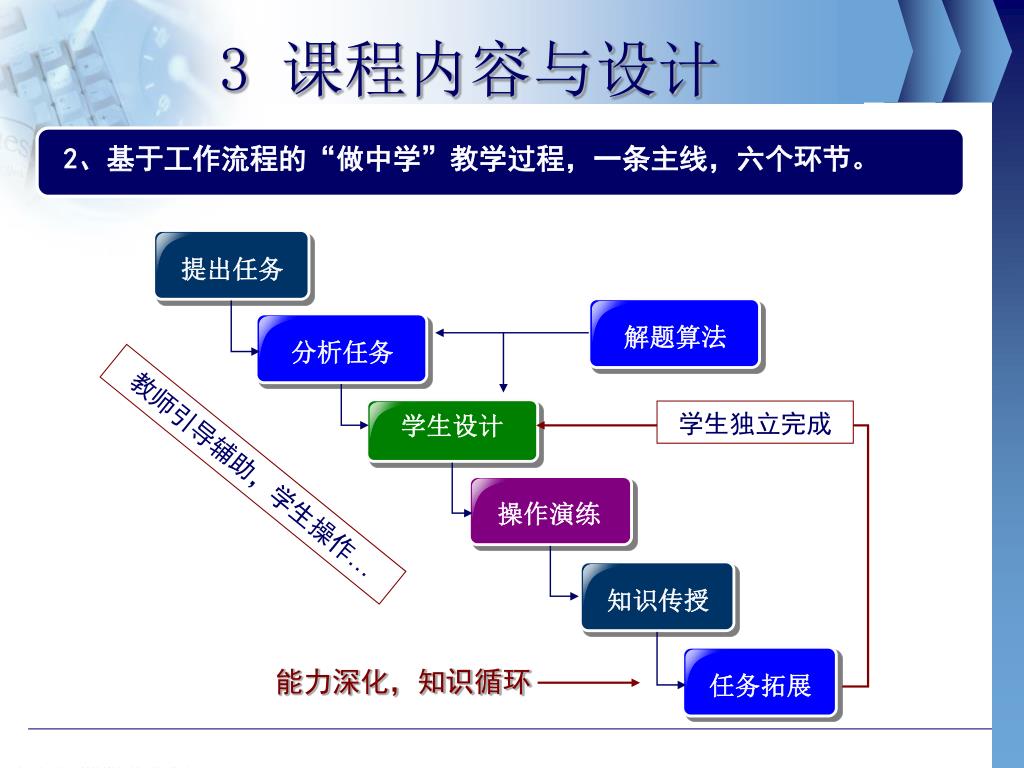 3 课程内容与设计

2、基于工作流程的“做中学”教学过程，一条主线，六个环节。

提出任务

分析任务

解题算法

学生设计

学生独立完成

教师引导辅助，学生操作…

操作演练

知识传授

能力深化，知识循环

任务拓展